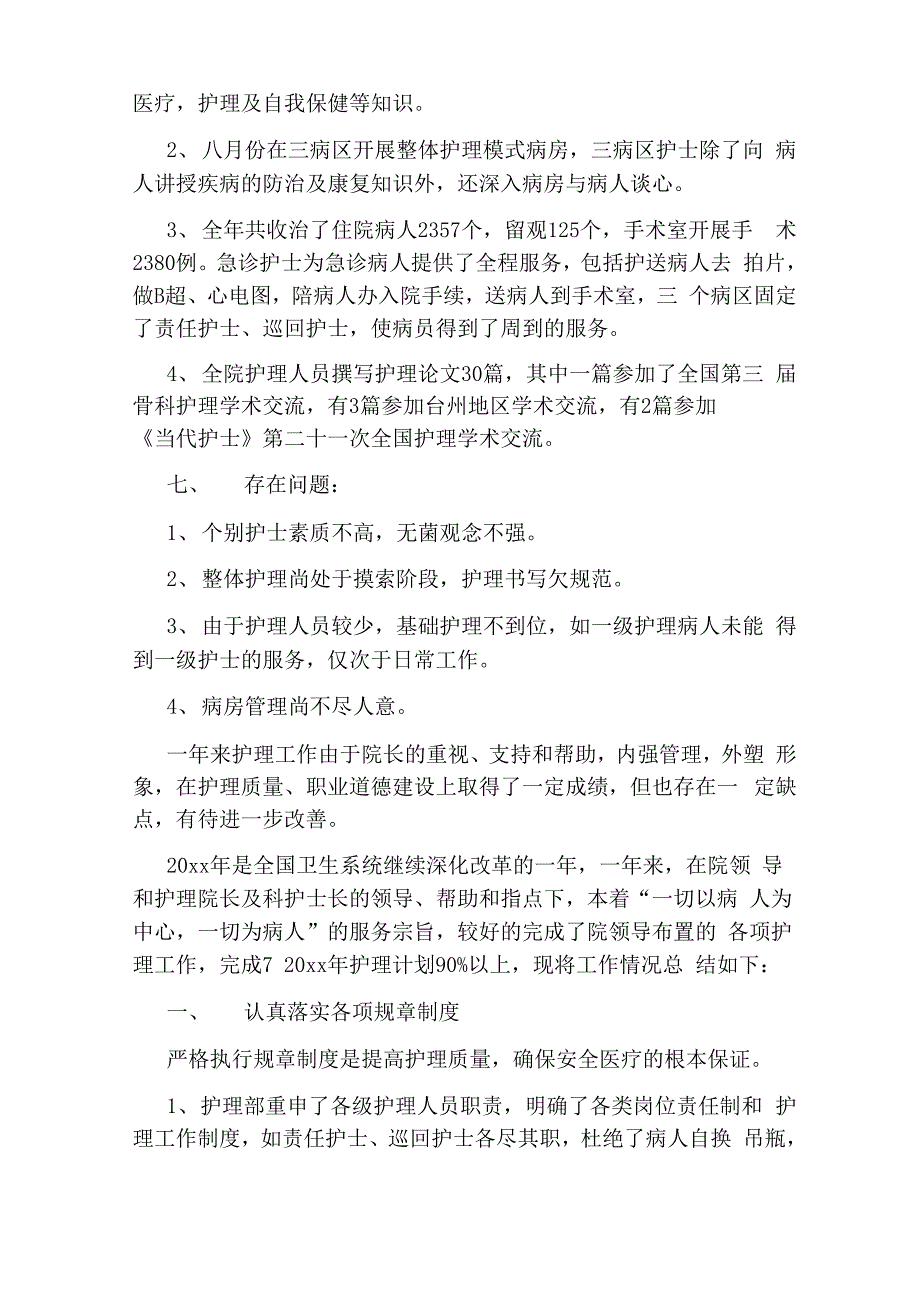 医疗，护理及自我保健等知识。

2、八月份在三病区开展整体护理模式病房，三病区护士除了向 病人讲授疾病的防治及康复知识外，还深入病房与病人谈心。

3、全年共收治了住院病人2357个，留观125个，手术室开展手 术2380例。急诊护士为急诊病人提供了全程服务，包括护送病人去 拍片，做B超、心电图，陪病人办入院手续，送病人到手术室，三 个病区固定了责任护士、巡回护士，使病员得到了周到的服务。

4、全院护理人员撰写护理论文30篇，其中一篇参加了全国第三 届骨科护理学术交流，有3篇参加台州地区学术交流，有2篇参加《当代护士》第二十一次全国护理学术交流。

七、 存在问题：

1、个别护士素质不高，无菌观念不强。

2、整体护理尚处于摸索阶段，护理书写欠规范。

3、由于护理人员较少，基础护理不到位，如一级护理病人未能 得到一级护士的服务，仅次于日常工作。

4、病房管理尚不尽人意。

一年来护理工作由于院长的重视、支持和帮助，内强管理，外塑 形象，在护理质量、职业道德建设上取得了一定成绩，但也存在一 定缺点，有待进一步改善。

20xx年是全国卫生系统继续深化改革的一年，一年来，在院领 导和护理院长及科护士长的领导、帮助和指点下，本着“一切以病 人为中心，一切为病人”的服务宗旨，较好的完成了院领导布置的 各项护理工作，完成7 20xx年护理计划90%以上，现将工作情况总 结如下：

一、 认真落实各项规章制度

严格执行规章制度是提高护理质量，确保安全医疗的根本保证。

1、护理部重申了各级护理人员职责，明确了各类岗位责任制和 护理工作制度，如责任护士、巡回护士各尽其职，杜绝了病人自换 吊瓶，